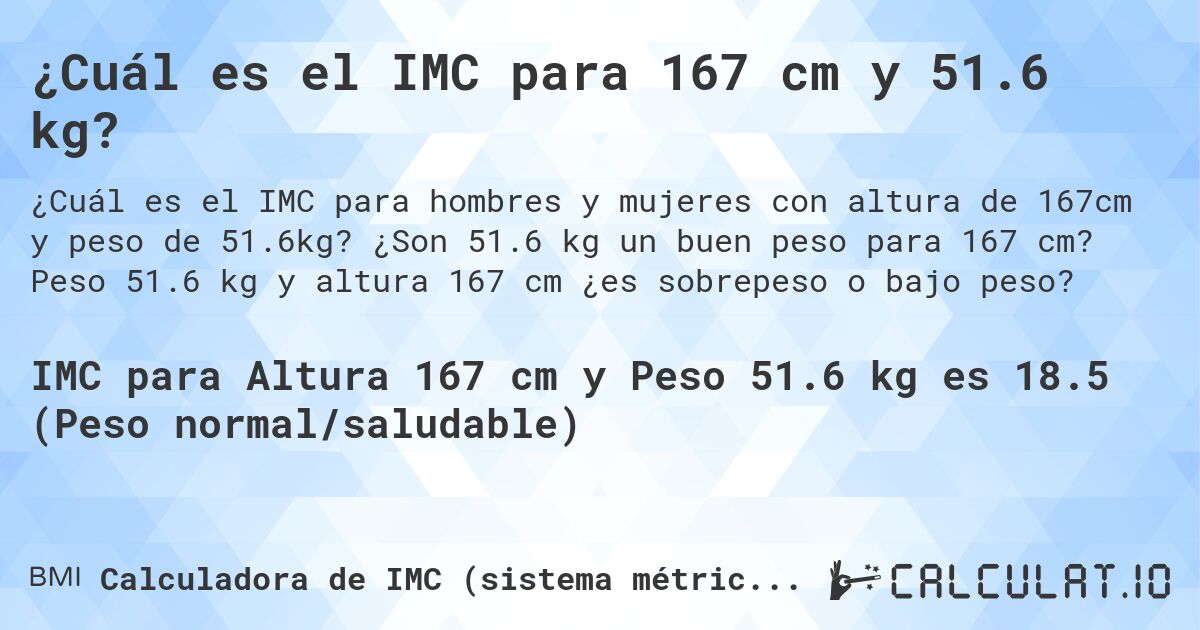 ¿Cuál es el IMC para 167 cm y 51.6 kg?

¿Cuál es el IMC para hombres y mujeres con altura de 167cm y peso de 51.6kg? ¿Son 51.6 kg un buen peso para 167 cm? Peso 51.6 kg y altura 167 cm ¿es sobrepeso o bajo peso?

IMC para Altura 167 cm y Peso 51.6 kg es 18.5 (Peso normal/saludable)

BMI Calculadora de IMC (sistema métric...

CALCULAT.IO